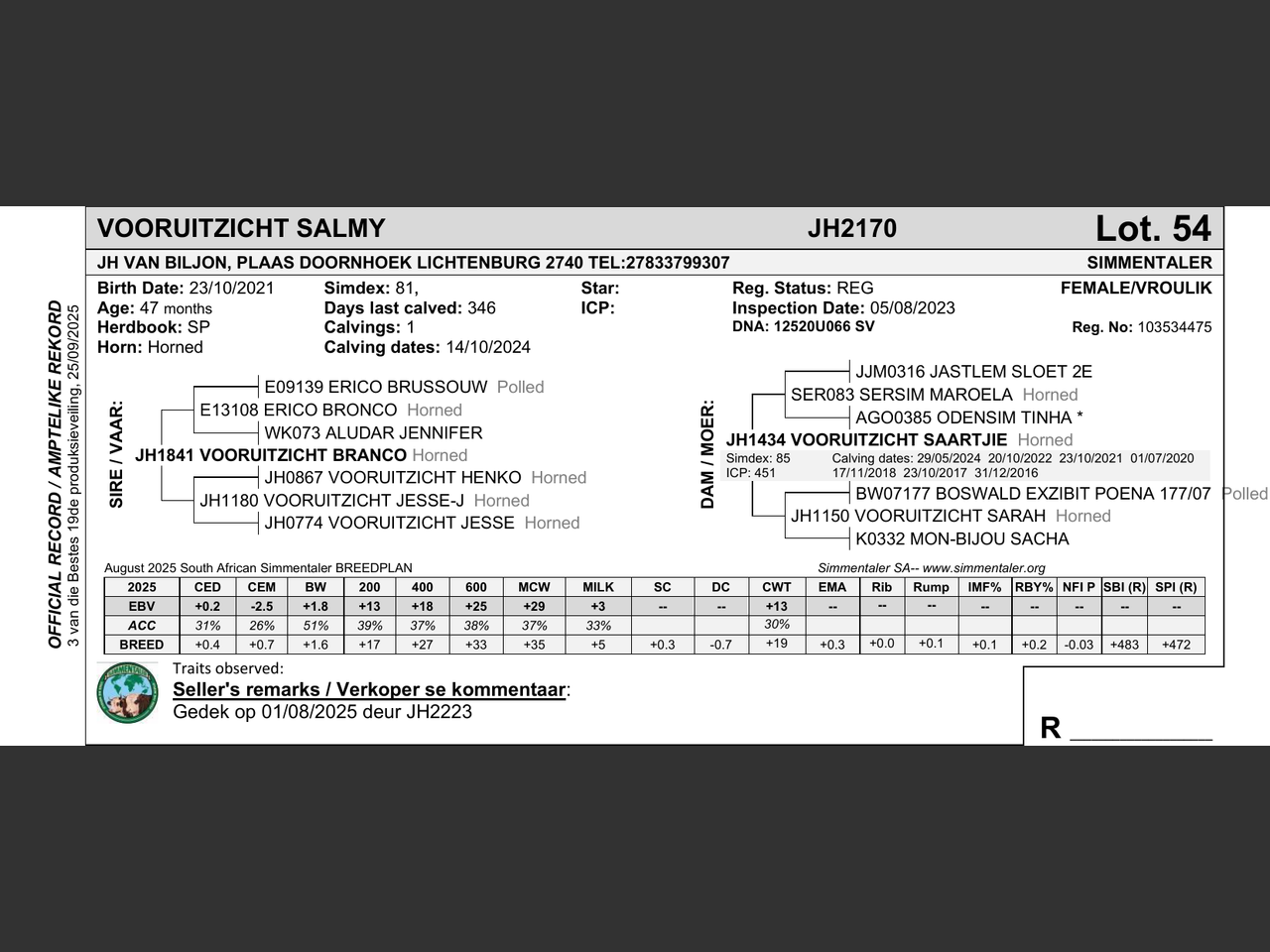 OFFICIAL RECORD / AMPTELIKE REKORD
3 van die Bestes 19de produksieveiling, 25/09/2025

VOORUITZICHT SALMY JH2170 Lot. 54

JH VAN BILJON, PLAAS DOORNHOEK LICHTENBURG 2740 TEL:27833799307 SIMMENTALER

Birth Date: 23/10/2021
Age: 47 months
Herdbook: SP
Horn: Horned

Simdex: 81,
Days last calved: 346
Calvings: 1
Calving dates: 14/10/2024

Star:
ICP:

Reg. Status: REG
Inspection Date: 05/08/2023
DNA: 12520U066 SV

FEMALE/VROULIK
Reg. No: 103534475

SIRE / VAAR:
E09139 ERICO BRUSSOUW Polled
E13108 ERICO BRONCO Horned
WK073 ALUDAR JENNIFER
JH1841 VOORUITZICHT BRANCO Horned
JH0867 VOORUITZICHT HENKO Horned
JH1180 VOORUITZICHT JESSE-J Horned
JH0774 VOORUITZICHT JESSE Horned

DAM / MOER:
JJM0316 JASTLEM SLOET 2E
SER083 SERSIM MAROELA Horned
AGO0385 ODENSIM TINHA *
JH1434 VOORUITZICHT SAARTJIE Horned
Simdex: 85 Calving dates: 29/05/2024 20/10/2022 23/10/2021 01/07/2020
ICP: 451 17/11/2018 23/10/2017 31/12/2016
BW07177 BOSWALD EXZIBIT POENA 177/07 Polled
JH1150 VOORUITZICHT SARAH Horned
K0332 MON-BIJOU SACHA

August 2025 South African Simmentaler BREEDPLAN Simmentaler SA-- www.simmentaler.org

| 2025 | CED | CEM | BW | 200 | 400 | 600 | MCW | MILK | SC | DC | CWT | EMA | Rib | Rump | IMF% | RBY% | NFI P | SBI (R) | SPI (R) |
|---|---|---|---|---|---|---|---|---|---|---|---|---|---|---|---|---|---|---|---|
| EBV | +0.2 | -2.5 | +1.8 | +13 | +18 | +25 | +29 | +3 | -- | -- | +13 | -- | -- | -- | -- | -- | -- | -- | -- |
| ACC | 31% | 26% | 51% | 39% | 37% | 38% | 37% | 33% | | | 30% | | | | | | | | |
| BREED | +0.4 | +0.7 | +1.6 | +17 | +27 | +33 | +35 | +5 | +0.3 | -0.7 | +19 | +0.3 | +0.0 | +0.1 | +0.1 | +0.2 | -0.03 | +483 | +472 |

Traits observed:
Seller's remarks / Verkoper se kommentaar:
Gedek op 01/08/2025 deur JH2223

R ___________